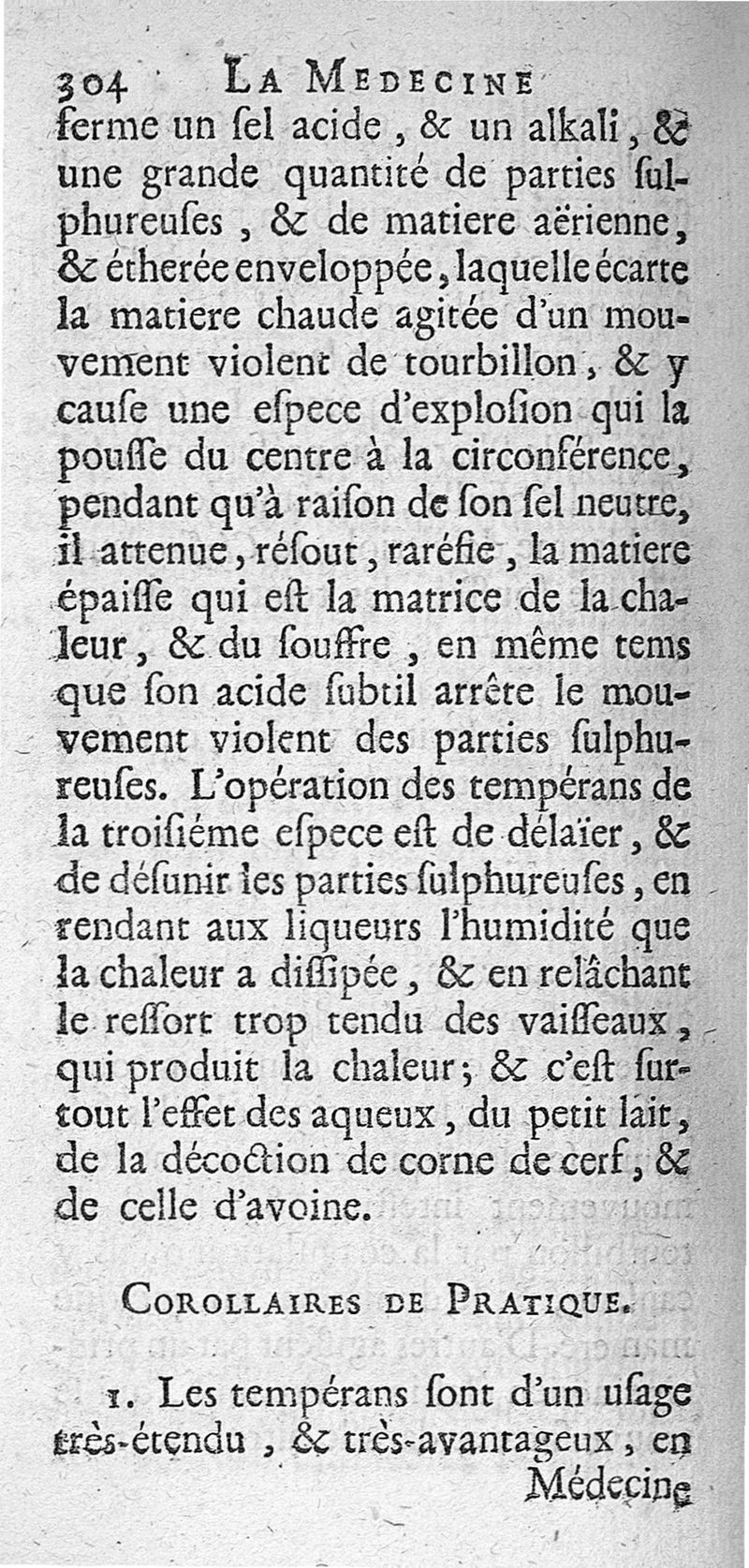 304 LA MEDECINE
ferme un ſel acide, & un alkali, & une grande quantité de parties ſulphureuſes, & de matiere aërienne, & étherée enveloppée, laquelle écarte la matiere chaude agitée d'un mouvement violent de tourbillon, & y cauſe une eſpece d'exploſion qui la pouſſe du centre à la circonférence, pendant qu'à raiſon de ſon ſel neutre, il attenue, réſout, raréfie, la matiere épaiſſe qui eſt la matrice de la chaleur, & du ſouffre, en même tems que ſon acide ſubtil arrête le mouvement violent des parties ſulphureuſes. L'opération des tempérans de la troiſiéme eſpece eſt de délaïer, & de déſunir les parties ſulphureuſes, en rendant aux liqueurs l'humidité que la chaleur a diſſipée, & en relâchant le reſſort trop tendu des vaiſſeaux, qui produit la chaleur; & c'eſt ſurtout l'effet des aqueux, du petit lait, de la décoction de corne de cerf, & de celle d'avoine.

COROLLAIRES DE PRATIQUE.

1. Les tempérans ſont d'un uſage très-étendu, & très-avantageux, en Médecine